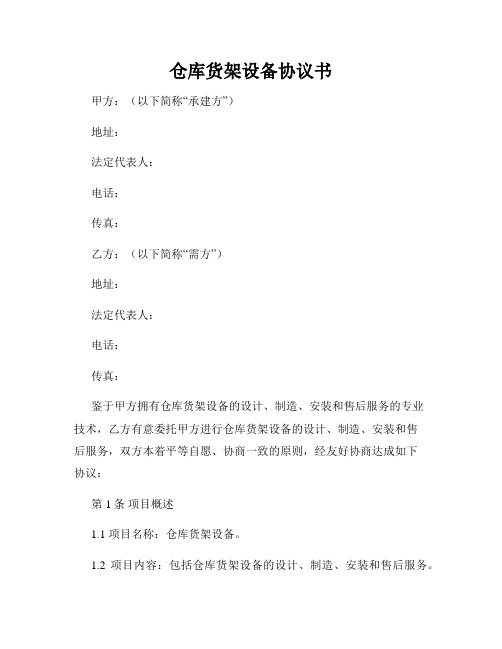 仓库货架设备协议书

甲方：（以下简称“承建方”）

地址：

法定代表人：

电话：

传真：

乙方：（以下简称“需方”）

地址：

法定代表人：

电话：

传真：

鉴于甲方拥有仓库货架设备的设计、制造、安装和售后服务的专业技术，乙方有意委托甲方进行仓库货架设备的设计、制造、安装和售后服务，双方本着平等自愿、协商一致的原则，经友好协商达成如下协议：

第 1 条 项目概述

1.1 项目名称：仓库货架设备。

1.2 项目内容：包括仓库货架设备的设计、制造、安装和售后服务。